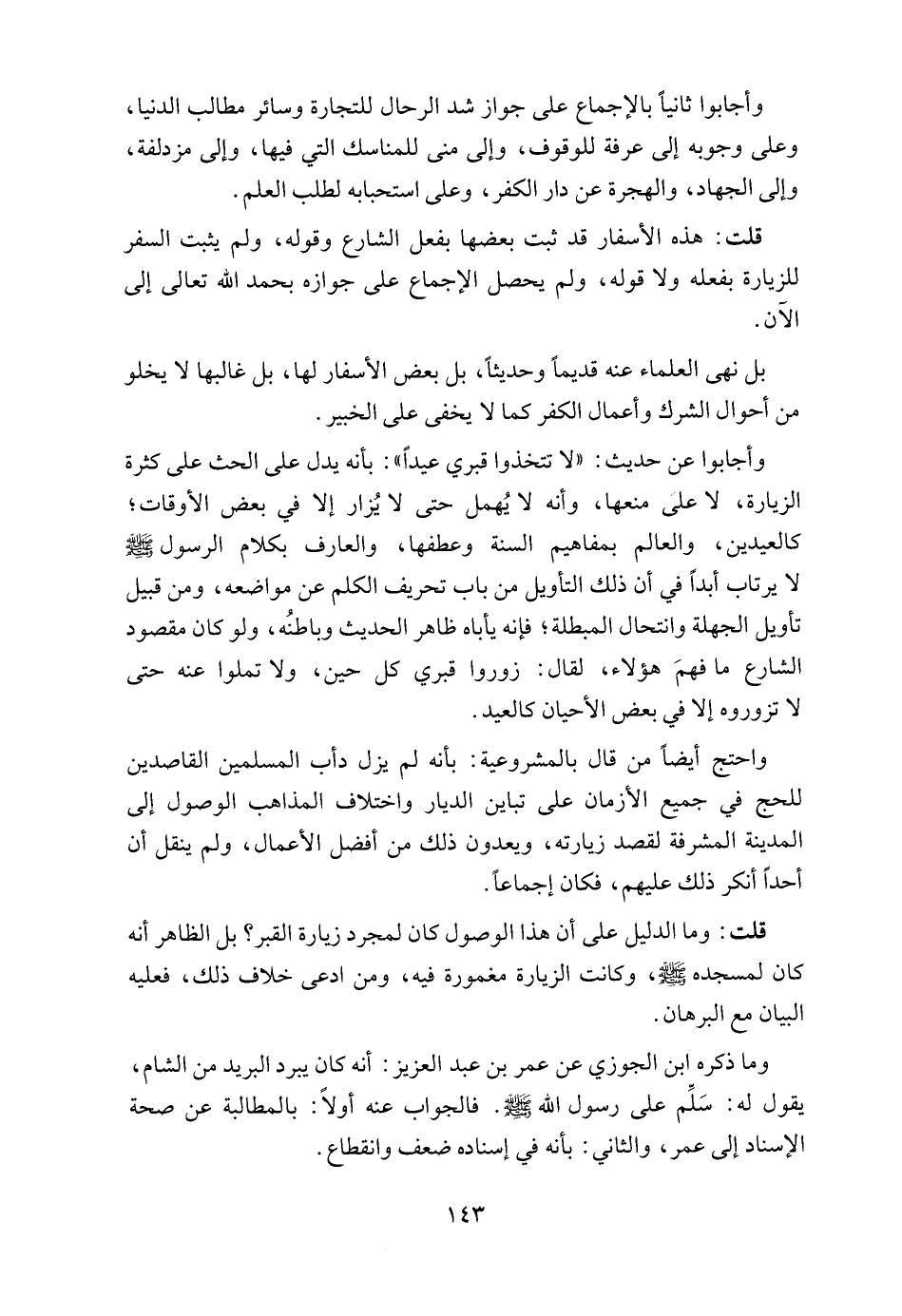 وأجابوا ثانياً بالإجماع على جواز شد الرحال للتجارة وسائر مطالب الدنيا، وعلى وجوبه إلى عرفة للوقوف، وإلى منى للمناسك التي فيها، وإلى مزدلفة، وإلى الجهاد، والهجرة عن دار الكفر، وعلى استحبابه لطلب العلم.

قلت: هذه الأسفار قد ثبت بعضها بفعل الشارع وقوله، ولم يثبت السفر للزيارة بفعله ولا قوله، ولم يحصل الإجماع على جوازه بحمد الله تعالى إلى الآن.

بل نهى العلماء عنه قديماً وحديثاً، بل بعض الأسفار لها، بل غالبها لا يخلو من أحوال الشرك وأعمال الكفر كما لا يخفى على الخبير.

وأجابوا عن حديث: «لا تتخذوا قبري عيداً»: بأنه يدل على الحث على كثرة الزيارة، لا علىَ منعها، وأنه لا يُهمل حتى لا يُزار إلا في بعض الأوقات؛ كالعيدين، والعالم بمفاهيم السنة وعطفها، والعارف بكلام الرسول ﷺ لا يرتاب أبداً في أن ذلك التأويل من باب تحريف الكلم عن مواضعه، ومن قبيل تأويل الجهلة وانتحال المبطلة؛ فإنه يأباه ظاهر الحديث وباطنُه، ولو كان مقصود الشارع ما فهمَ هؤلاء، لقال: زوروا قبري كل حين، ولا تملوا عنه حتى لا تزوروه إلا في بعض الأحيان كالعيد.

واحتج أيضاً من قال بالمشروعية: بأنه لم يزل دأب المسلمين القاصدين للحج في جميع الأزمان على تباين الديار واختلاف المذاهب الوصول إلى المدينة المشرفة لقصد زيارته، ويعدون ذلك من أفضل الأعمال، ولم ينقل أن أحداً أنكر ذلك عليهم، فكان إجماعاً.

قلت: وما الدليل على أن هذا الوصول كان لمجرد زيارة القبر؟ بل الظاهر أنه كان لمسجده ﷺ، وكانت الزيارة مغمورة فيه، ومن ادعى خلاف ذلك، فعليه البيان مع البرهان.

وما ذكره ابن الجوزي عن عمر بن عبد العزيز: أنه كان يبرد البريد من الشام، يقول له: سَلِّم على رسول الله ﷺ. فالجواب عنه أولاً: بالمطالبة عن صحة الإسناد إلى عمر، والثاني: بأنه في إسناده ضعف وانقطاع.

١٤٣